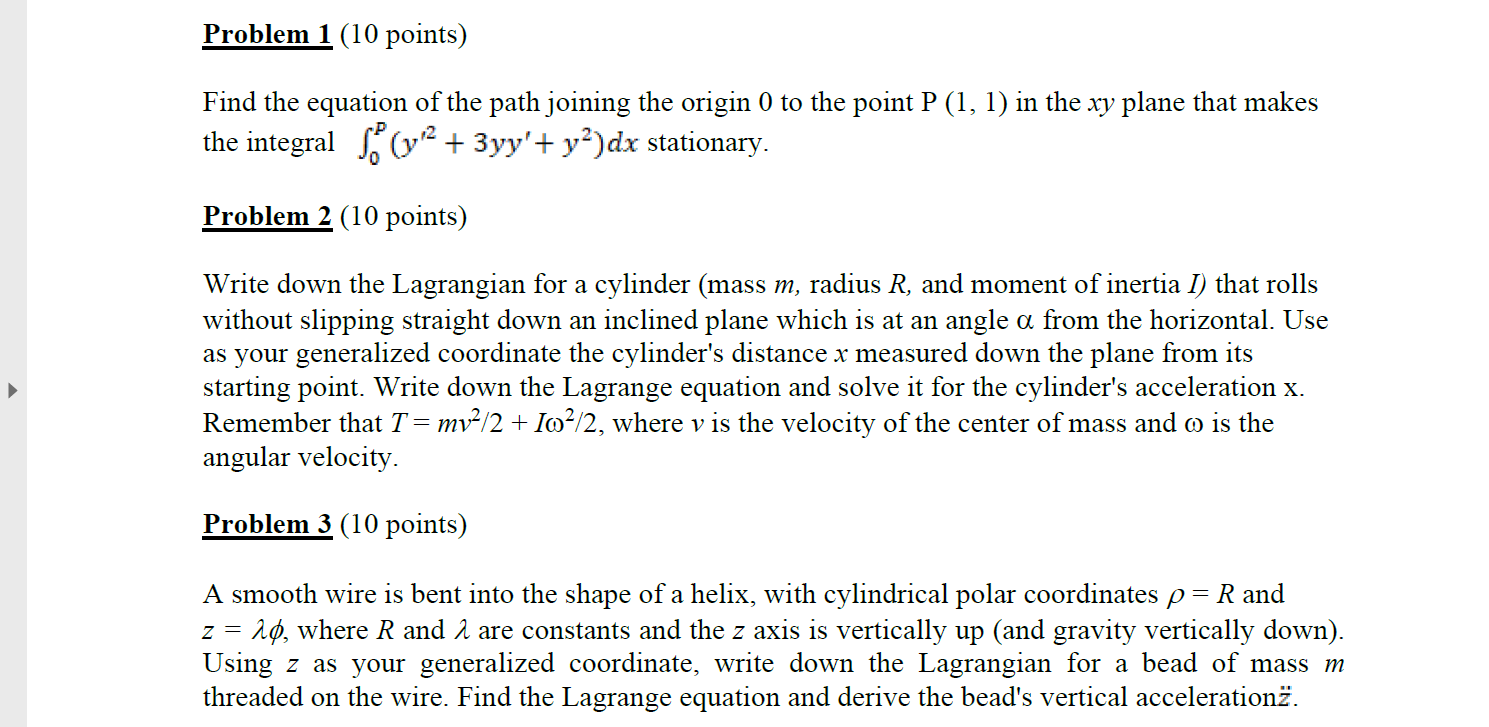 Problem 1 (10 points)

Find the equation of the path joining the origin 0 to the point P (1, 1) in the $xy$ plane that makes the integral $\int_0^P (y'^2 + 3yy' + y^2)dx$ stationary.

Problem 2 (10 points)

Write down the Lagrangian for a cylinder (mass $m$, radius $R$, and moment of inertia $I$) that rolls without slipping straight down an inclined plane which is at an angle $\alpha$ from the horizontal. Use as your generalized coordinate the cylinder's distance $x$ measured down the plane from its starting point. Write down the Lagrange equation and solve it for the cylinder's acceleration x. Remember that $T = mv^2/2 + I\omega^2/2$, where $v$ is the velocity of the center of mass and $\omega$ is the angular velocity.

Problem 3 (10 points)

A smooth wire is bent into the shape of a helix, with cylindrical polar coordinates $\rho = R$ and $z = \lambda\phi$, where $R$ and $\lambda$ are constants and the $z$ axis is vertically up (and gravity vertically down). Using $z$ as your generalized coordinate, write down the Lagrangian for a bead of mass $m$ threaded on the wire. Find the Lagrange equation and derive the bead's vertical acceleration$\ddot{z}$.